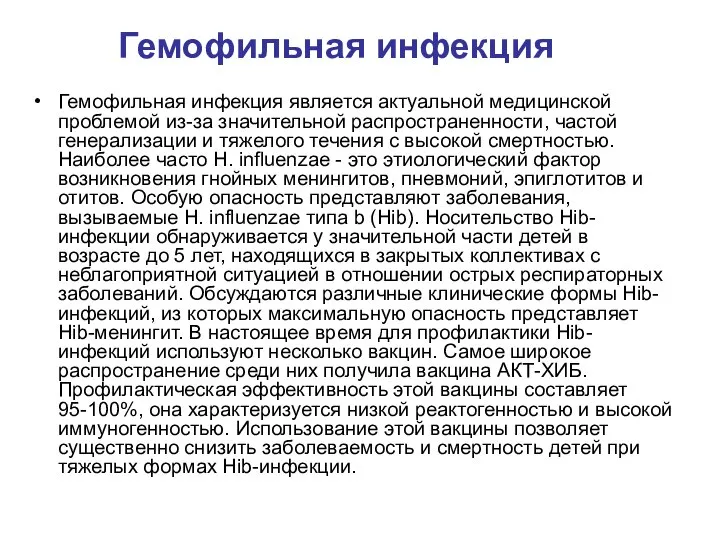 Гемофильная инфекция

• Гемофильная инфекция является актуальной медицинской проблемой из-за значительной распространенности, частой генерализации и тяжелого течения с высокой смертностью. Наиболее часто H. influenzae - это этиологический фактор возникновения гнойных менингитов, пневмоний, эпиглотитов и отитов. Особую опасность представляют заболевания, вызываемые H. influenzae типа b (Hib). Носительство Hib-инфекции обнаруживается у значительной части детей в возрасте до 5 лет, находящихся в закрытых коллективах с неблагоприятной ситуацией в отношении острых респираторных заболеваний. Обсуждаются различные клинические формы Hib-инфекций, из которых максимальную опасность представляет Hib-менингит. В настоящее время для профилактики Hib-инфекций используют несколько вакцин. Самое широкое распространение среди них получила вакцина АКТ-ХИБ. Профилактическая эффективность этой вакцины составляет 95-100%, она характеризуется низкой реактогенностью и высокой иммуногенностью. Использование этой вакцины позволяет существенно снизить заболеваемость и смертность детей при тяжелых формах Hib-инфекции.